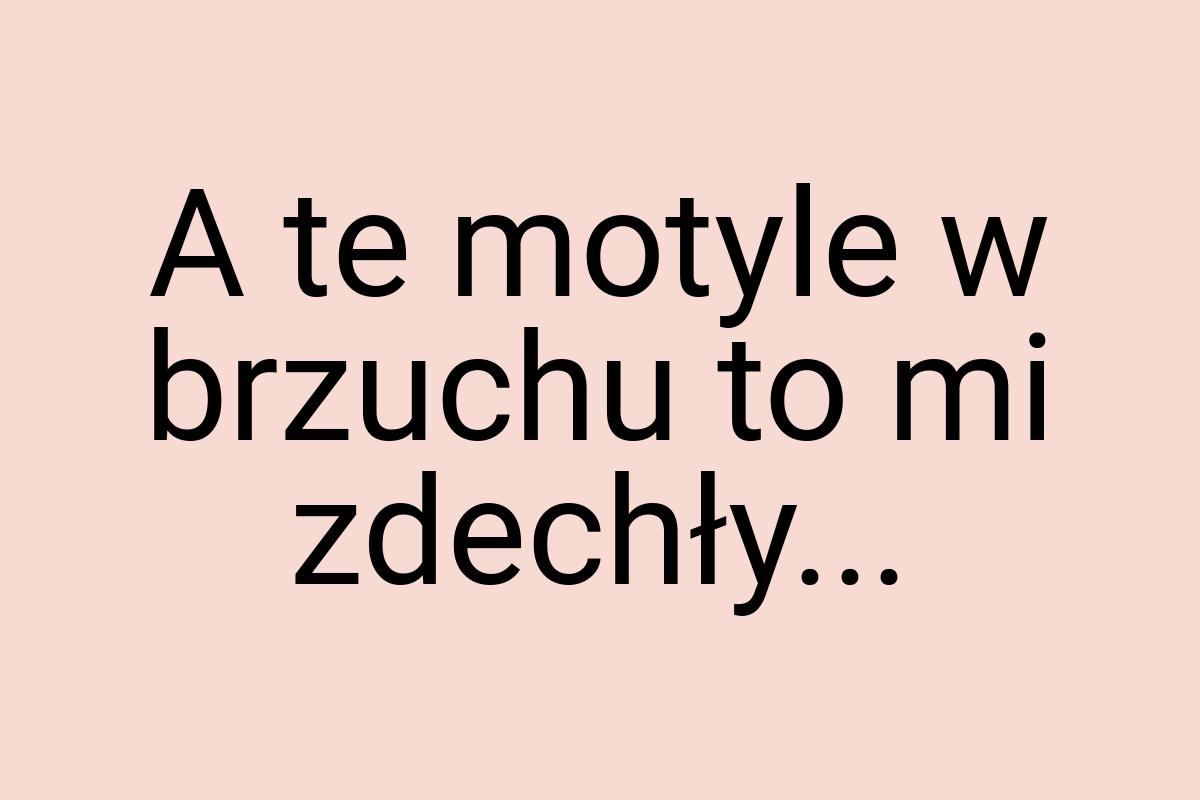 A te motyle w brzuchu to mi zdechły...